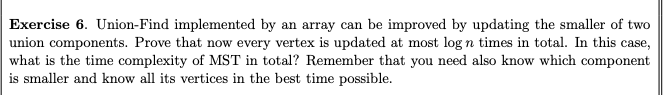 **Exercise 6**. Union-Find implemented by an array can be improved by updating the smaller of two union components. Prove that now every vertex is updated at most $\log n$ times in total. In this case, what is the time complexity of MST in total? Remember that you need also know which component is smaller and know all its vertices in the best time possible.